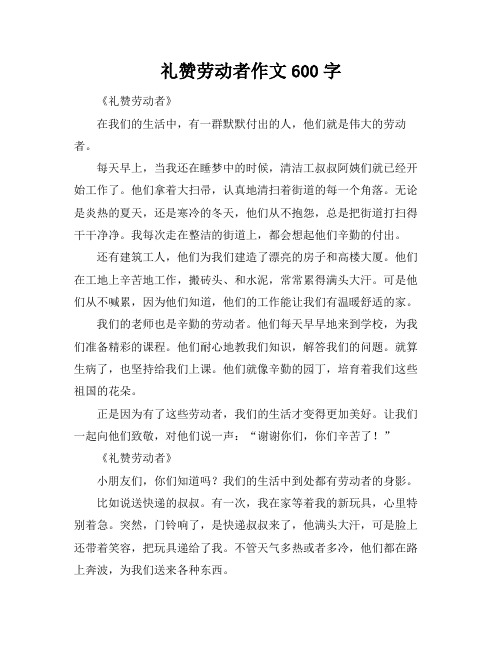 礼赞劳动者作文 600 字

《礼赞劳动者》

在我们的生活中，有一群默默付出的人，他们就是伟大的劳动者。

每天早上，当我还在睡梦中的时候，清洁工叔叔阿姨们就已经开始工作了。他们拿着大扫帚，认真地清扫着街道的每一个角落。无论是炎热的夏天，还是寒冷的冬天，他们从不抱怨，总是把街道打扫得干干净净。我每次走在整洁的街道上，都会想起他们辛勤的付出。

还有建筑工人，他们为我们建造了漂亮的房子和高楼大厦。他们在工地上辛苦地工作，搬砖头、和水泥，常常累得满头大汗。可是他们从不喊累，因为他们知道，他们的工作能让我们有温暖舒适的家。

我们的老师也是辛勤的劳动者。他们每天早早地来到学校，为我们准备精彩的课程。他们耐心地教我们知识，解答我们的问题。就算生病了，也坚持给我们上课。他们就像辛勤的园丁，培育着我们这些祖国的花朵。

正是因为有了这些劳动者，我们的生活才变得更加美好。让我们一起向他们致敬，对他们说一声：“谢谢你们，你们辛苦了！”

《礼赞劳动者》

小朋友们，你们知道吗？我们的生活中到处都有劳动者的身影。

比如说送快递的叔叔。有一次，我在家等着我的新玩具，心里特别着急。突然，门铃响了，是快递叔叔来了，他满头大汗，可是脸上还带着笑容，把玩具递给了我。不管天气多热或者多冷，他们都在路上奔波，为我们送来各种东西。